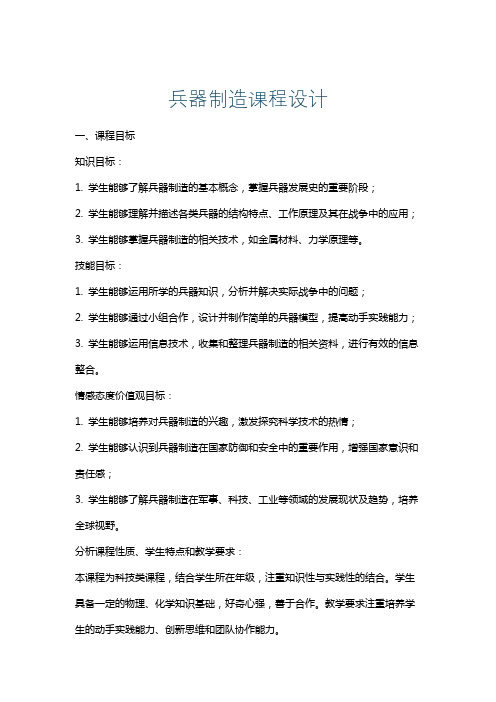 兵器制造课程设计

一、课程目标

知识目标：

1. 学生能够了解兵器制造的基本概念，掌握兵器发展史的重要阶段；

2. 学生能够理解并描述各类兵器的结构特点、工作原理及其在战争中的应用；

3. 学生能够掌握兵器制造的相关技术，如金属材料、力学原理等。

技能目标：

1. 学生能够运用所学的兵器知识，分析并解决实际战争中的问题；

2. 学生能够通过小组合作，设计并制作简单的兵器模型，提高动手实践能力；

3. 学生能够运用信息技术，收集和整理兵器制造的相关资料，进行有效的信息整合。

情感态度价值观目标：

1. 学生能够培养对兵器制造的兴趣，激发探究科学技术的热情；

2. 学生能够认识到兵器制造在国家防御和安全中的重要作用，增强国家意识和责任感；

3. 学生能够了解兵器制造在军事、科技、工业等领域的发展现状及趋势，培养全球视野。

分析课程性质、学生特点和教学要求：

本课程为科技类课程，结合学生所在年级，注重知识性与实践性的结合。学生具备一定的物理、化学知识基础，好奇心强，善于合作。教学要求注重培养学生的动手实践能力、创新思维和团队协作能力。